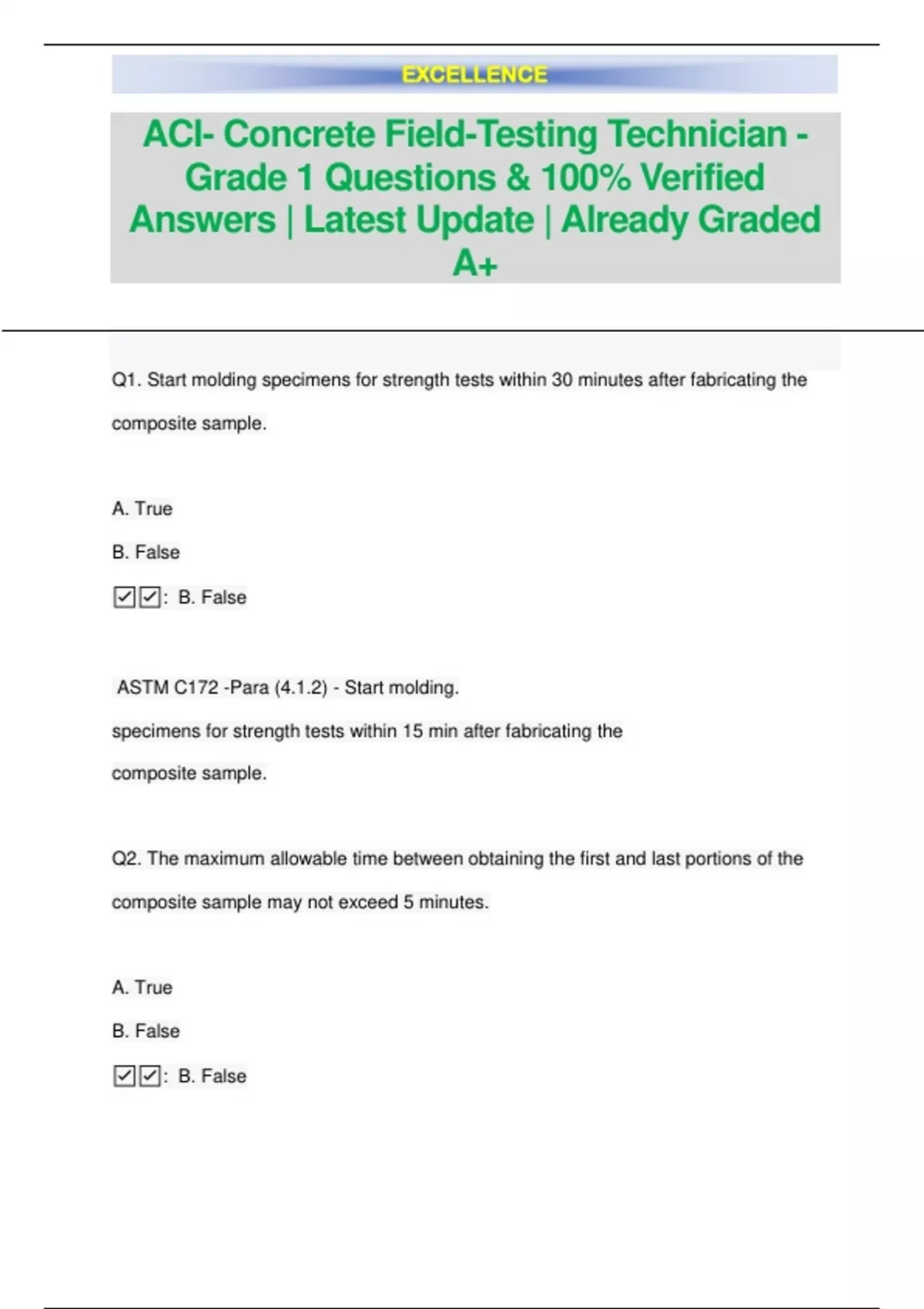 EXCELLENCE

ACI- Concrete Field-Testing Technician - Grade 1 Questions & 100% Verified Answers | Latest Update | Already Graded A+

Q1. Start molding specimens for strength tests within 30 minutes after fabricating the composite sample.

A. True

B. False

☑☑: B. False

ASTM C172 -Para (4.1.2) - Start molding.

specimens for strength tests within 15 min after fabricating the

composite sample.

Q2. The maximum allowable time between obtaining the first and last portions of the composite sample may not exceed 5 minutes.

A. True

B. False

☑☑: B. False